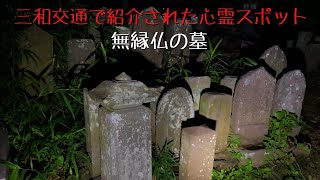 三和交通で紹介された心霊スポット
無縁仏の墓